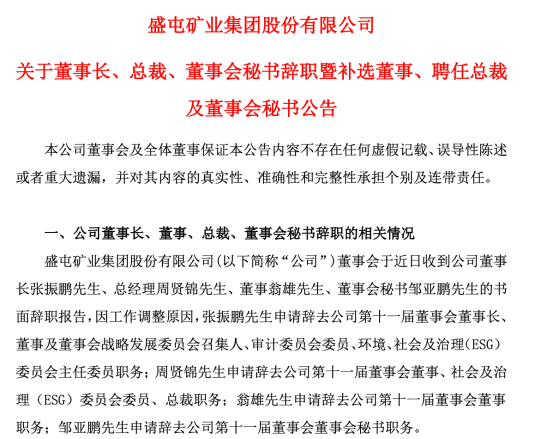 盛屯矿业集团股份有限公司

关于董事长、总裁、董事会秘书辞职暨补选董事、聘任总裁及董事会秘书公告

本公司董事会及全体董事保证本公告内容不存在任何虚假记载、误导性陈述或者重大遗漏，并对其内容的真实性、准确性和完整性承担个别及连带责任。

一、公司董事长、董事、总裁、董事会秘书辞职的相关情况

盛屯矿业集团股份有限公司(以下简称“公司”)董事会于近日收到公司董事长张振鹏先生、总经理周贤锦先生、董事翁雄先生、董事会秘书邹亚鹏先生的书面辞职报告，因工作调整原因，张振鹏先生申请辞去公司第十一届董事会董事长、董事及董事会战略发展委员会召集人、审计委员会委员、环境、社会及治理(ESG)委员会主任委员职务；周贤锦先生申请辞去公司第十一届董事会董事、社会及治理（ESG）委员会委员、总裁职务；翁雄先生申请辞去公司第十一届董事会董事职务；邹亚鹏先生申请辞去公司第十一届董事会董事会秘书职务。